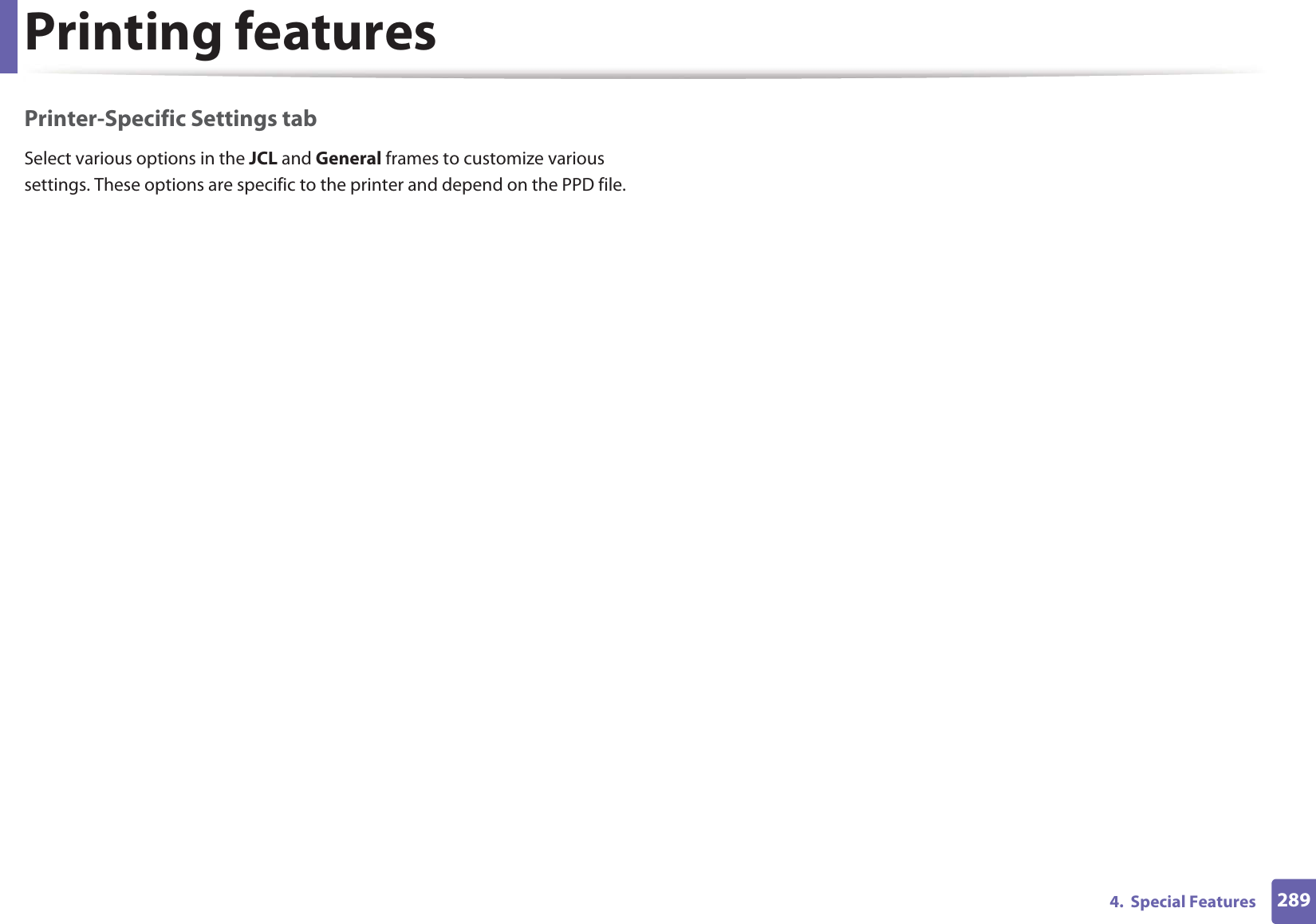 Printing features

Printer-Specific Settings tab

Select various options in the JCL and General frames to customize various settings. These options are specific to the printer and depend on the PPD file.

4. Special Features 289